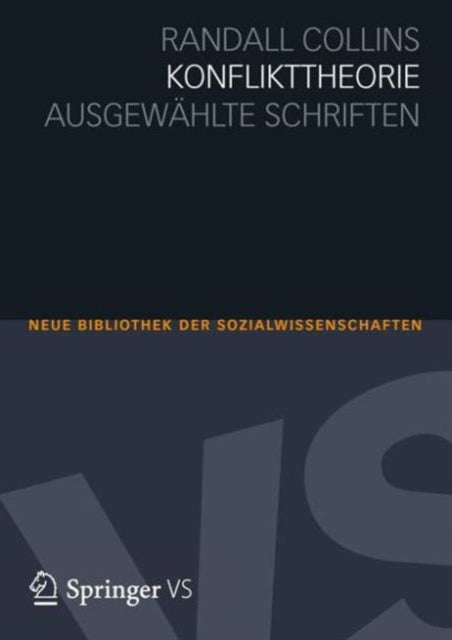 RANDALL COLLINS
KONFLIKTTHEORIE
AUSGEWÄHLTE SCHRIFTEN

NEUE BIBLIOTHEK DER SOZIALWISSENSCHAFTEN

VS

Springer VS